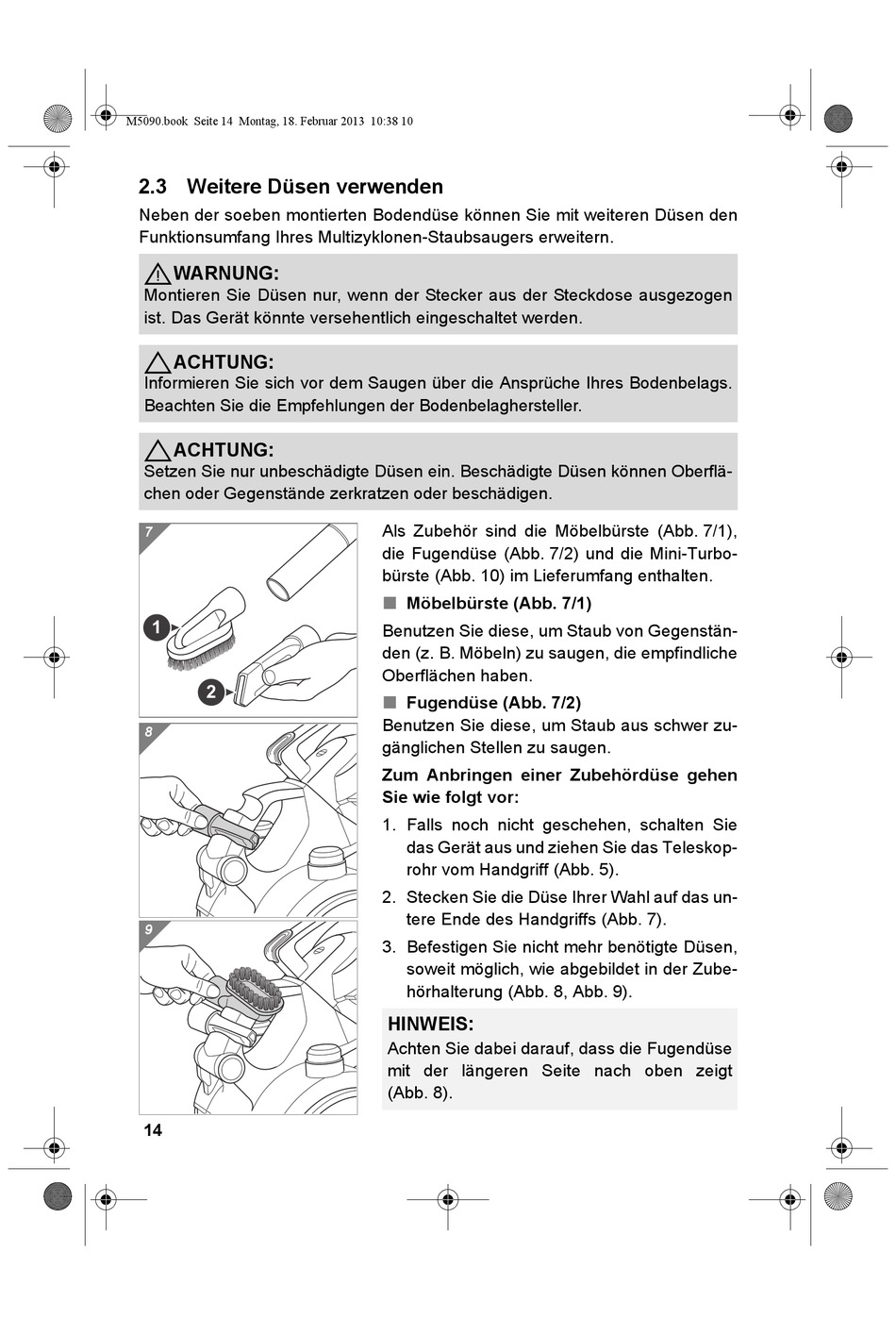 M5090.book Seite 14 Montag, 18. Februar 2013 10:38 10

2.3 Weitere Düsen verwenden

Neben der soeben montierten Bodendüse können Sie mit weiteren Düsen den Funktionsumfang Ihres Multizyklonen-Staubsaugers erweitern.

WARNUNG:
Montieren Sie Düsen nur, wenn der Stecker aus der Steckdose ausgezogen ist. Das Gerät könnte versehentlich eingeschaltet werden.

ACHTUNG:
Informieren Sie sich vor dem Saugen über die Ansprüche Ihres Bodenbelags. Beachten Sie die Empfehlungen der Bodenbelaghersteller.

ACHTUNG:
Setzen Sie nur unbeschädigte Düsen ein. Beschädigte Düsen können Oberflächen oder Gegenstände zerkratzen oder beschädigen.

7

1

2

8

9

Als Zubehör sind die Möbelbürste (Abb. 7/1), die Fugendüse (Abb. 7/2) und die Mini-Turbobürste (Abb. 10) im Lieferumfang enthalten.

■ Möbelbürste (Abb. 7/1)

Benutzen Sie diese, um Staub von Gegenständen (z. B. Möbeln) zu saugen, die empfindliche Oberflächen haben.

■ Fugendüse (Abb. 7/2)

Benutzen Sie diese, um Staub aus schwer zugänglichen Stellen zu saugen.

Zum Anbringen einer Zubehördüse gehen Sie wie folgt vor:

1. Falls noch nicht geschehen, schalten Sie das Gerät aus und ziehen Sie das Teleskoprohr vom Handgriff (Abb. 5).
2. Stecken Sie die Düse Ihrer Wahl auf das untere Ende des Handgriffs (Abb. 7).
3. Befestigen Sie nicht mehr benötigte Düsen, soweit möglich, wie abgebildet in der Zubehörhalterung (Abb. 8, Abb. 9).

HINWEIS:
Achten Sie dabei darauf, dass die Fugendüse mit der längeren Seite nach oben zeigt (Abb. 8).

14